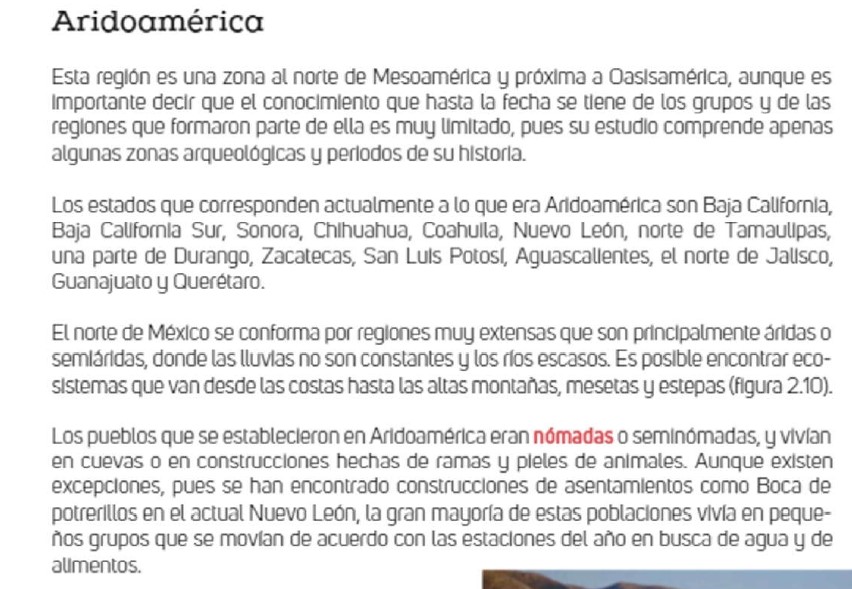 Aridoamérica

Esta región es una zona al norte de Mesoamérica y próxima a Oasisamérica, aunque es importante decir que el conocimiento que hasta la fecha se tiene de los grupos y de las regiones que formaron parte de ella es muy limitado, pues su estudio comprende apenas algunas zonas arqueológicas y periodos de su historia.

Los estados que corresponden actualmente a lo que era Aridoamérica son Baja California, Baja California Sur, Sonora, Chihuahua, Coahuila, Nuevo León, norte de Tamaulipas, una parte de Durango, Zacatecas, San Luis Potosí, Aguascalientes, el norte de Jalisco, Guanajuato y Querétaro.

El norte de México se conforma por regiones muy extensas que son principalmente áridas o semiáridas, donde las lluvias no son constantes y los ríos escasos. Es posible encontrar ecosistemas que van desde las costas hasta las altas montañas, mesetas y estepas (figura 2.10).

Los pueblos que se establecieron en Aridoamérica eran nómadas o seminómadas, y vivían en cuevas o en construcciones hechas de ramas y pieles de animales. Aunque existen excepciones, pues se han encontrado construcciones de asentamientos como Boca de potrerillos en el actual Nuevo León, la gran mayoría de estas poblaciones vivía en pequeños grupos que se movían de acuerdo con las estaciones del año en busca de agua y de alimentos.